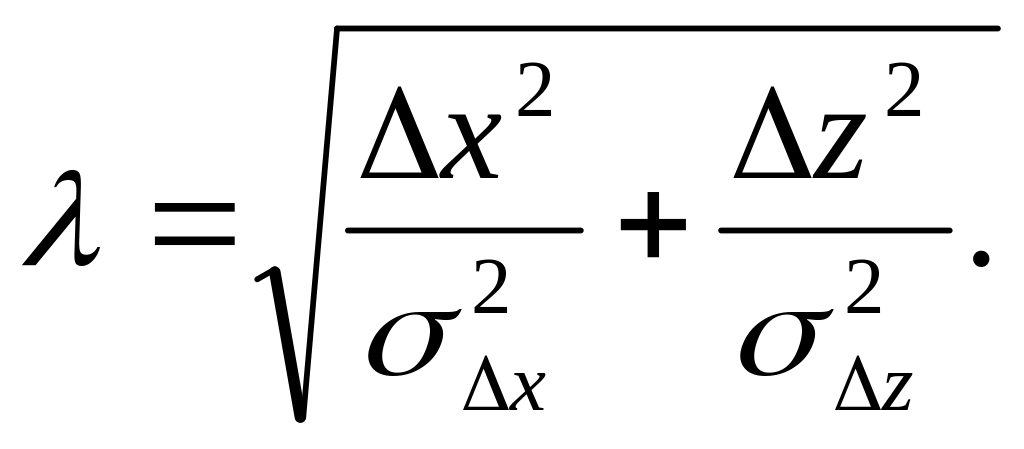 $\lambda = \sqrt{\frac{\Delta x^2}{\sigma_{\Delta x}^2} + \frac{\Delta z^2}{\sigma_{\Delta z}^2}}.$